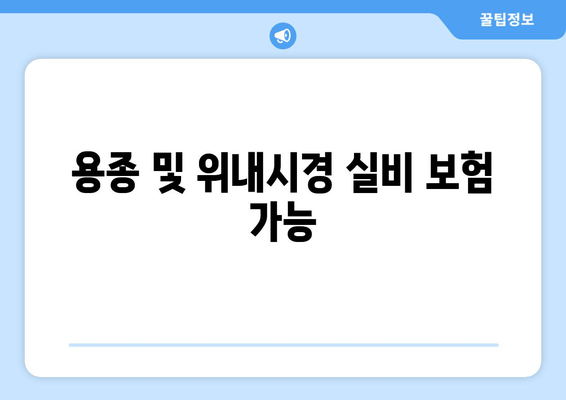 꿀팁정보

용종 및 위내시경 실비 보험 가능